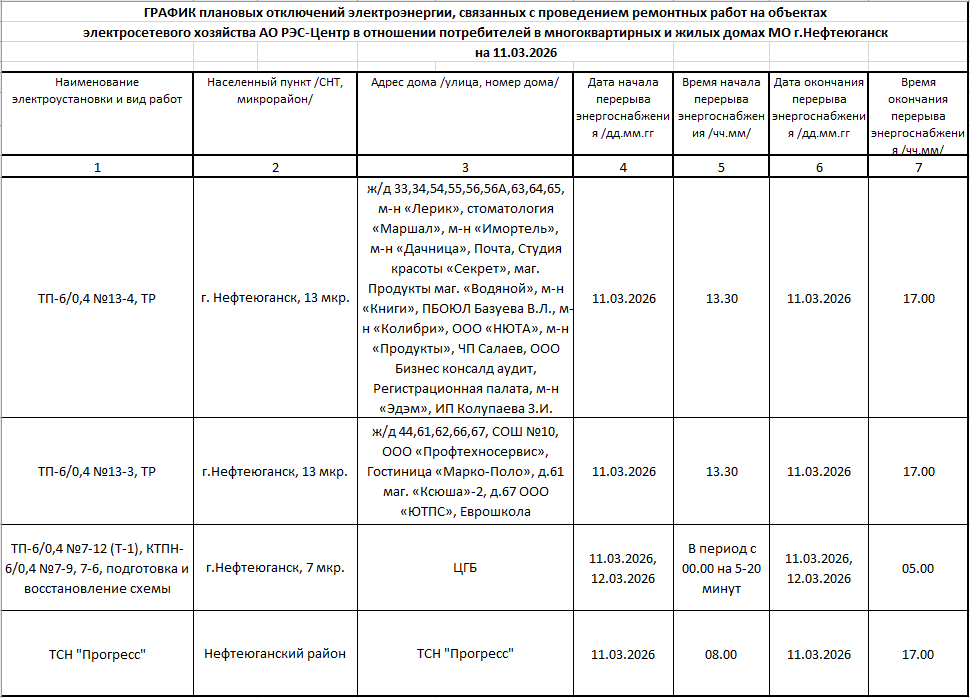 ГРАФИК плановых отключений электроэнергии, связанных с проведением ремонтных работ на объектах электросетевого хозяйства АО РЭС-Центр в отношении потребителей в многоквартирных и жилых домах МО г.Нефтеюганск на 11.03.2026

| Наименование электроустановки и вид работ | Населенный пункт /СНТ, микрорайон/ | Адрес дома /улица, номер дома/ | Дата начала перерыва энергоснабжения /дд.мм.гг | Время начала перерыва энергоснабжения /чч.мм/ | Дата окончания перерыва энергоснабжения /дд.мм.гг | Время окончания перерыва энергоснабжения /чч.мм/ |
|---|---|---|---|---|---|---|
| 1 | 2 | 3 | 4 | 5 | 6 | 7 |
| ТП-6/0,4 №13-4, ТР | г. Нефтеюганск, 13 мкр. | ж/д 33,34,54,55,56,56А,63,64,65, м-н «Лерик», стоматология «Маршал», м-н «Имортель», м-н «Дачница», Почта, Студия красоты «Секрет», маг. Продукты маг. «Водяной», м-н «Книги», ПБОЮЛ Базуева В.Л., м-н «Колибри», ООО «НЮТА», м-н «Продукты», ЧП Салаев, ООО Бизнес консалд аудит, Регистрационная палата, м-н «Эдэм», ИП Колупаева З.И. | 11.03.2026 | 13.30 | 11.03.2026 | 17.00 |
| ТП-6/0,4 №13-3, ТР | г.Нефтеюганск, 13 мкр. | ж/д 44,61,62,66,67, СОШ №10, ООО «Профтехносервис», Гостиница «Марко-Поло», д.61 маг. «Ксюша»-2, д.67 ООО «ЮТПС», Еврошкола | 11.03.2026 | 13.30 | 11.03.2026 | 17.00 |
| ТП-6/0,4 №7-12 (Т-1), КТПН-6/0,4 №7-9, 7-6, подготовка и восстановление схемы | г.Нефтеюганск, 7 мкр. | ЦГБ | 11.03.2026, 12.03.2026 | В период с 00.00 на 5-20 минут | 11.03.2026, 12.03.2026 | 05.00 |
| ТСН "Прогресс" | Нефтеюганский район | ТСН "Прогресс" | 11.03.2026 | 08.00 | 11.03.2026 | 17.00 |